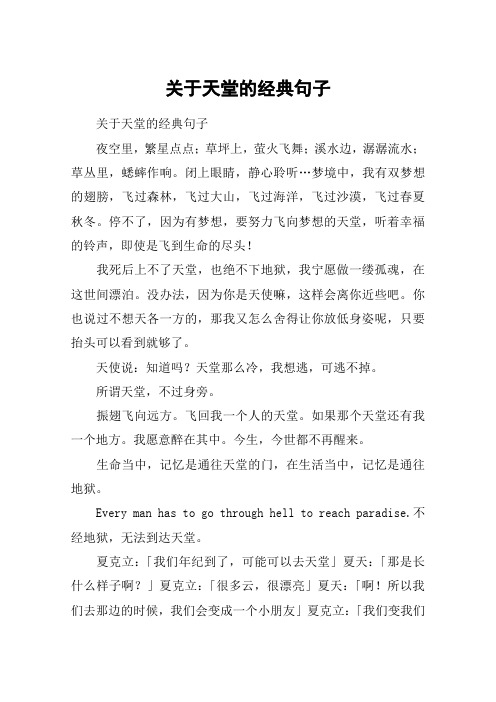 关于天堂的经典句子

关于天堂的经典句子

夜空里，繁星点点；草坪上，萤火飞舞；溪水边，潺潺流水；草丛里，蟋蟀作响。闭上眼睛，静心聆听…梦境中，我有双梦想的翅膀，飞过森林，飞过大山，飞过海洋，飞过沙漠，飞过春夏秋冬。停不了，因为有梦想，要努力飞向梦想的天堂，听着幸福的铃声，即使是飞到生命的尽头！

我死后上不了天堂，也绝不下地狱，我宁愿做一缕孤魂，在这世间漂泊。没办法，因为你是天使嘛，这样会离你近些吧。你也说过不想天各一方的，那我又怎么舍得让你放低身姿呢，只要抬头可以看到就够了。

天使说：知道吗？天堂那么冷，我想逃，可逃不掉。

所谓天堂，不过身旁。

振翅飞向远方。飞回我一个人的天堂。如果那个天堂还有我一个地方。我愿意醉在其中。今生，今世都不再醒来。

生命当中，记忆是通往天堂的门，在生活当中，记忆是通往地狱。

Every man has to go through hell to reach paradise.不经地狱，无法到达天堂。

夏克立：「我们年纪到了，可能可以去天堂」夏天：「那是长什么样子啊？」夏克立：「很多云，很漂亮」夏天：「啊！所以我们去那边的时候，我们会变成一个小朋友」夏克立：「我们变我们